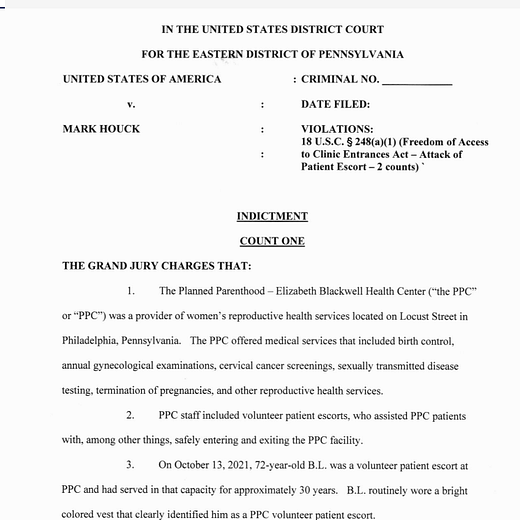 IN THE UNITED STATES DISTRICT COURT

FOR THE EASTERN DISTRICT OF PENNSYLVANIA

UNITED STATES OF AMERICA : CRIMINAL NO. ____________

v. : DATE FILED:

MARK HOUCK : VIOLATIONS:
18 U.S.C. § 248(a)(1) (Freedom of Access
: to Clinic Entrances Act – Attack of
Patient Escort – 2 counts) `

INDICTMENT

COUNT ONE

THE GRAND JURY CHARGES THAT:

1. The Planned Parenthood – Elizabeth Blackwell Health Center ("the PPC" or "PPC") was a provider of women's reproductive health services located on Locust Street in Philadelphia, Pennsylvania. The PPC offered medical services that included birth control, annual gynecological examinations, cervical cancer screenings, sexually transmitted disease testing, termination of pregnancies, and other reproductive health services.

2. PPC staff included volunteer patient escorts, who assisted PPC patients with, among other things, safely entering and exiting the PPC facility.

3. On October 13, 2021, 72-year-old B.L. was a volunteer patient escort at PPC and had served in that capacity for approximately 30 years. B.L. routinely wore a bright colored vest that clearly identified him as a PPC volunteer patient escort.